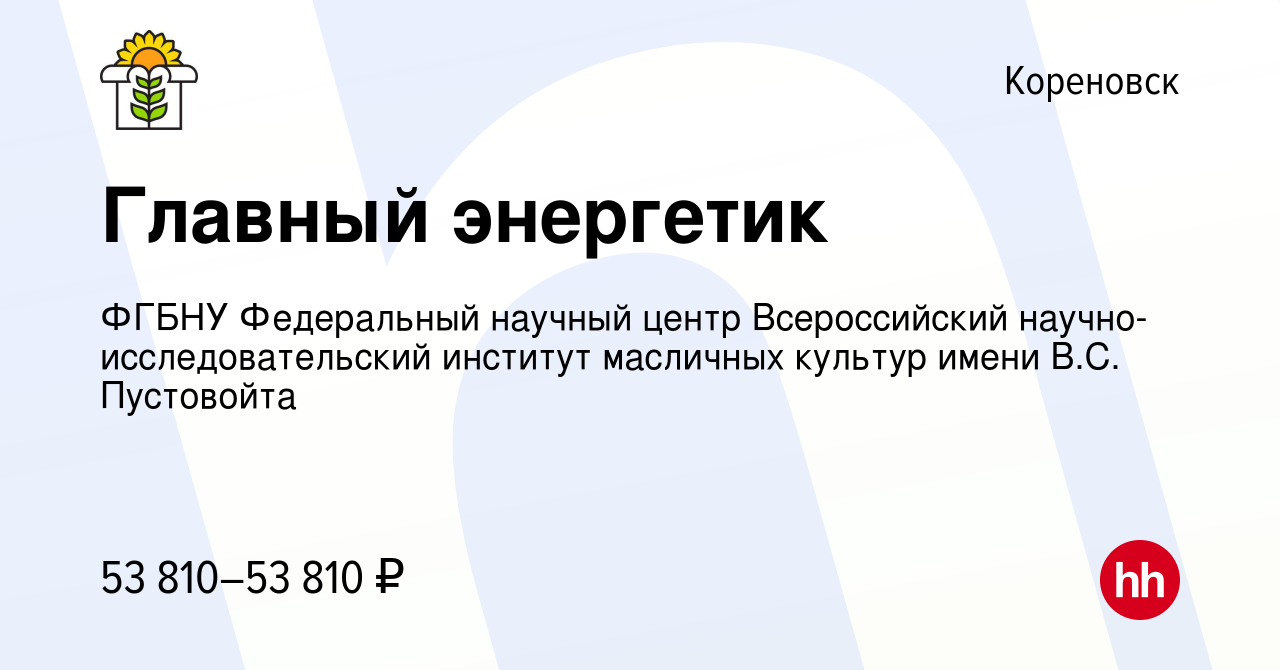 Кореновск

Главный энергетик

ФГБНУ Федеральный научный центр Всероссийский научно-исследовательский институт масличных культур имени В.С. Пустовойта

53 810–53 810 ₽

hh